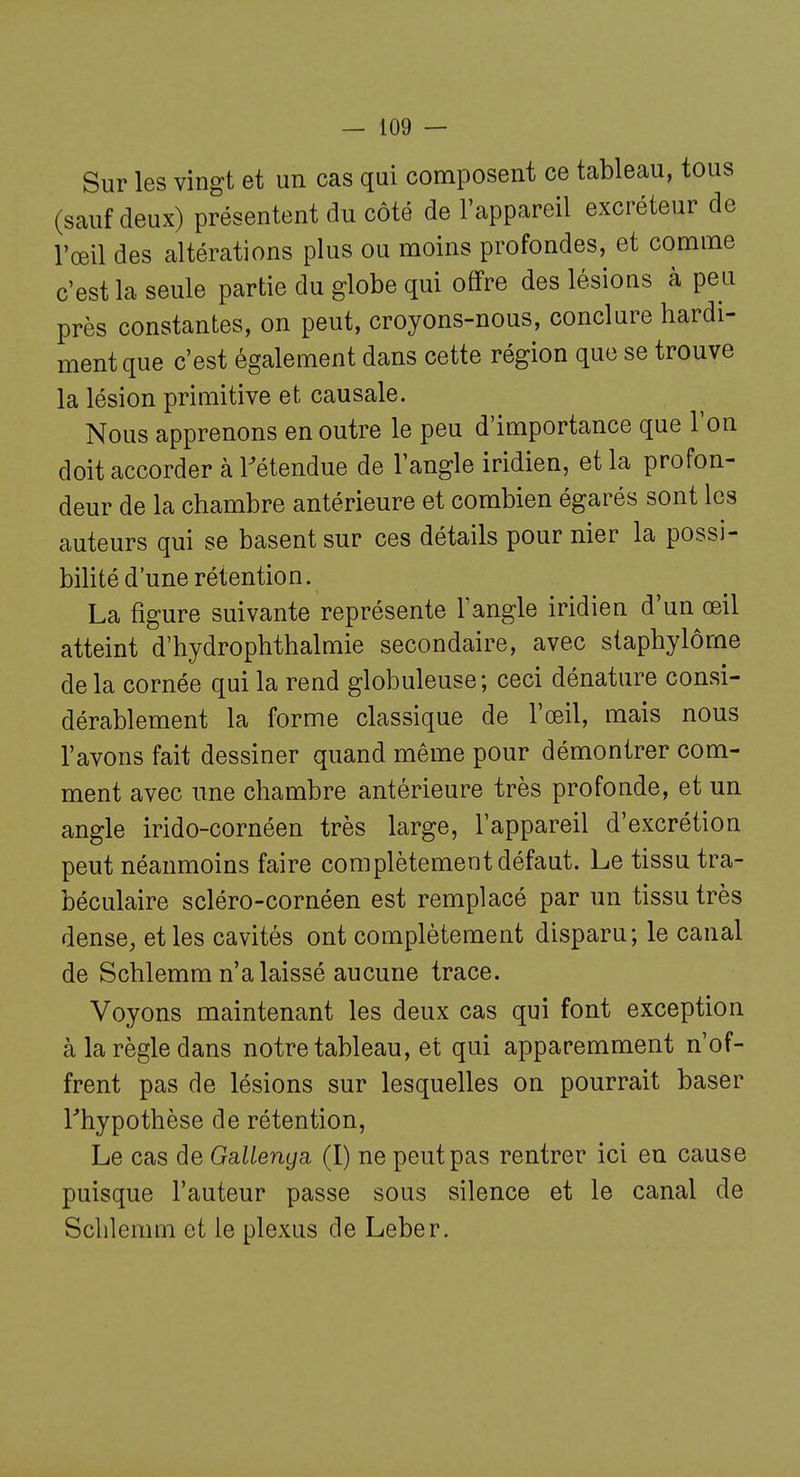 — 109 —

Sur les vingt et un cas qui composent ce tableau, tous (sauf deux) présentent du côté de l'appareil excréteur de l'œil des altérations plus ou moins profondes, et comme c'est la seule partie du globe qui offre des lésions à peu près constantes, on peut, croyons-nous, conclure hardiment que c'est également dans cette région que se trouve la lésion primitive et causale.

Nous apprenons en outre le peu d'importance que l'on doit accorder à l'étendue de l'angle iridien, et la profondeur de la chambre antérieure et combien égarés sont les auteurs qui se basent sur ces détails pour nier la possibilité d'une rétention.

La figure suivante représente l'angle iridien d'un œil atteint d'hydrophthalmie secondaire, avec staphylôme de la cornée qui la rend globuleuse; ceci dénature considérablement la forme classique de l'œil, mais nous l'avons fait dessiner quand même pour démontrer comment avec une chambre antérieure très profonde, et un angle irido-cornéen très large, l'appareil d'excrétion peut néanmoins faire complètement défaut. Le tissu trabéculaire scléro-cornéen est remplacé par un tissu très dense, et les cavités ont complètement disparu; le canal de Schlemm n'a laissé aucune trace.

Voyons maintenant les deux cas qui font exception à la règle dans notre tableau, et qui apparemment n'offrent pas de lésions sur lesquelles on pourrait baser l'hypothèse de rétention,

Le cas de Gallenga (I) ne peut pas rentrer ici en cause puisque l'auteur passe sous silence et le canal de Schlemm et le plexus de Leber.